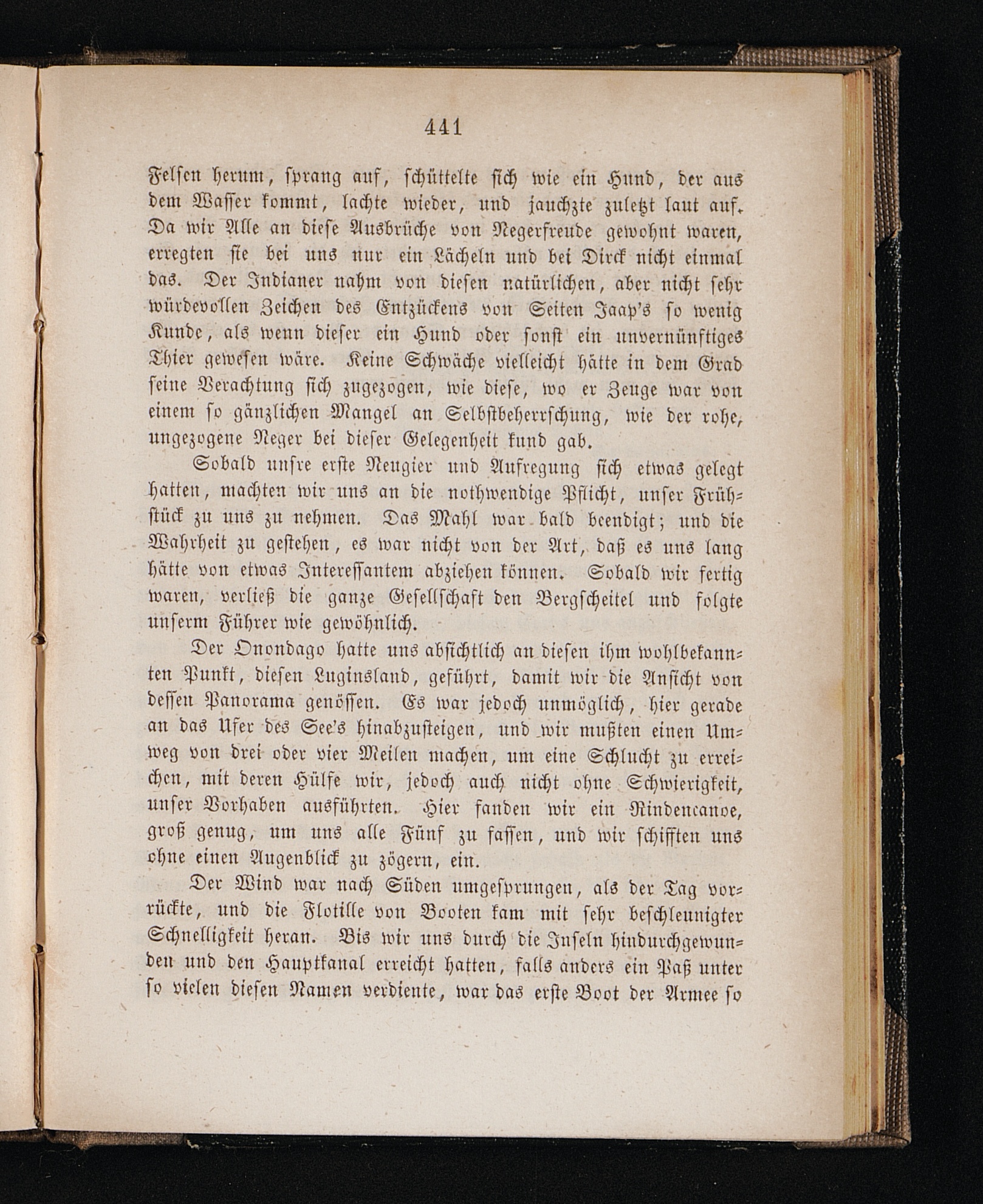 441

Felsen herum, sprang auf, schüttelte sich wie ein Hund, der aus dem Wasser kommt, lachte wieder, und jauchzte zuletzt laut auf. Da wir Alle an diese Ausbrüche von Negerfreude gewohnt waren, erregten sie bei uns nur ein Lächeln und bei Dirck nicht einmal das. Der Indianer nahm von diesen natürlichen, aber nicht sehr würdevollen Zeichen des Entzückens von Seiten Jaap's so wenig Kunde, als wenn dieser ein Hund oder sonst ein unvernünftiges Thier gewesen wäre. Keine Schwäche vielleicht hätte in dem Grad seine Verachtung sich zugezogen, wie diese, wo er Zeuge war von einem so gänzlichen Mangel an Selbstbeherrschung, wie der rohe, ungezogene Neger bei dieser Gelegenheit kund gab.

Sobald unsre erste Neugier und Aufregung sich etwas gelegt hatten, machten wir uns an die nothwendige Pflicht, unser Frühstück zu uns zu nehmen. Das Mahl war bald beendigt; und die Wahrheit zu gestehen, es war nicht von der Art, daß es uns lang hätte von etwas Interessantem abziehen können. Sobald wir fertig waren, verließ die ganze Gesellschaft den Bergscheitel und folgte unserm Führer wie gewöhnlich.

Der Onondago hatte uns absichtlich an diesen ihm wohlbekannten Punkt, diesen Luginsland, geführt, damit wir die Ansicht von dessen Panorama genössen. Es war jedoch unmöglich, hier gerade an das Ufer des See's hinabzusteigen, und wir mußten einen Umweg von drei oder vier Meilen machen, um eine Schlucht zu erreichen, mit deren Hülfe wir, jedoch auch nicht ohne Schwierigkeit, unser Vorhaben ausführten. Hier fanden wir ein Rindencanoe, groß genug, um uns alle Fünf zu fassen, und wir schifften uns ohne einen Augenblick zu zögern, ein.

Der Wind war nach Süden umgesprungen, als der Tag vorrückte, und die Flotille von Booten kam mit sehr beschleunigter Schnelligkeit heran. Bis wir uns durch die Inseln hindurchgewunden und den Hauptkanal erreicht hatten, falls anders ein Paß unter so vielen diesen Namen verdiente, war das erste Boot der Armee so